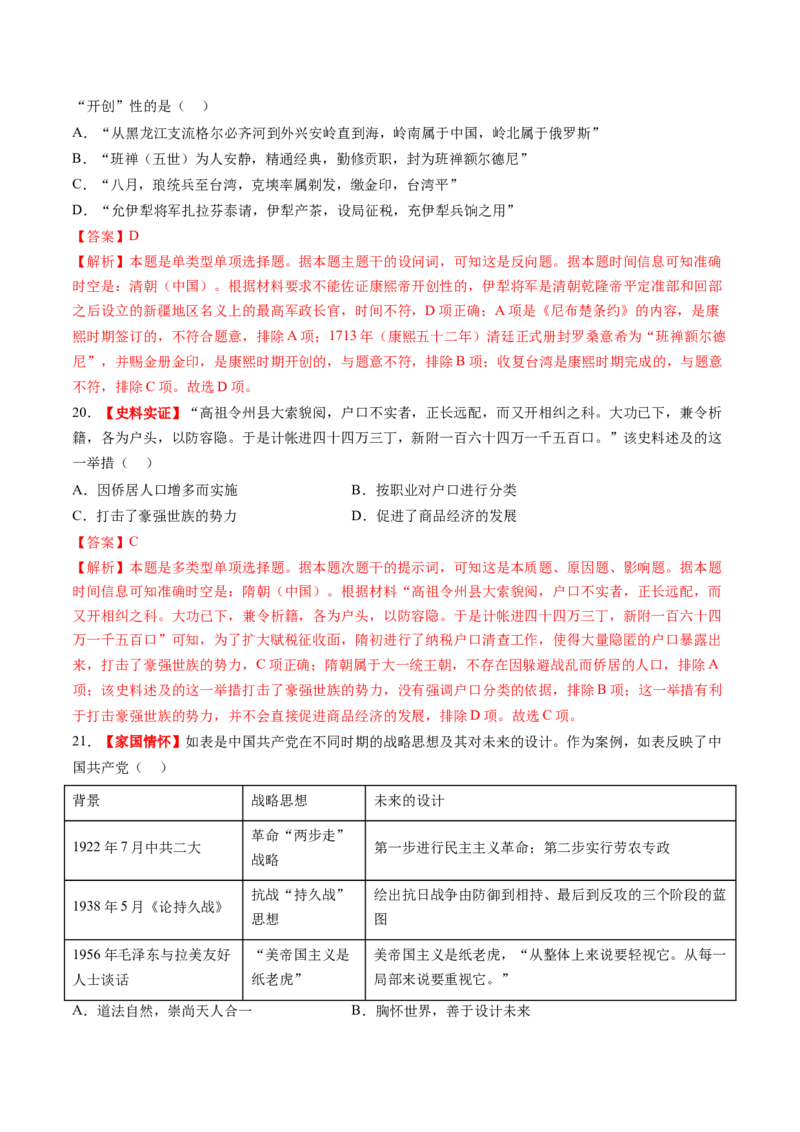 “开创”性的是（    ）

A．“从黑龙江支流格尔必齐河到外兴安岭直到海，岭南属于中国，岭北属于俄罗斯”

B．“班禅（五世）为人安静，精通经典，勤修贡职，封为班禅额尔德尼”

C．“八月，琅统兵至台湾，克塽率属剃发，缴金印，台湾平”

D．“允伊犁将军扎拉芬泰请，伊犁产茶，设局征税，充伊犁兵饷之用”

【答案】D

【解析】本题是单类型单项选择题。据本题主题干的设问词，可知这是反向题。据本题时间信息可知准确时空是：清朝（中国）。根据材料要求不能佐证康熙帝开创性的，伊犁将军是清朝乾隆帝平定准部和回部之后设立的新疆地区名义上的最高军政长官，时间不符，D项正确；A项是《尼布楚条约》的内容，是康熙时期签订的，不符合题意，排除A项；1713年（康熙五十二年）清廷正式册封罗桑意希为“班禅额尔德尼”，并赐金册金印，是康熙时期开创的，与题意不符，排除B项；收复台湾是康熙时期完成的，与题意不符，排除C项。故选D项。

20．【史料实证】“高祖令州县大索貌阅，户口不实者，正长远配，而又开相纠之科。大功已下，兼令析籍，各为户头，以防容隐。于是计帐进四十四万三丁，新附一百六十四万一千五百口。”该史料述及的这一举措（    ）

A．因侨居人口增多而实施    B．按职业对户口进行分类

C．打击了豪强世族的势力    D．促进了商品经济的发展

【答案】C

【解析】本题是多类型单项选择题。据本题次题干的提示词，可知这是本质题、原因题、影响题。据本题时间信息可知准确时空是：隋朝（中国）。根据材料“高祖令州县大索貌阅，户口不实者，正长远配，而又开相纠之科。大功已下，兼令析籍，各为户头，以防容隐。于是计帐进四十四万三丁，新附一百六十四万一千五百口”可知，为了扩大赋税征收面，隋初进行了纳税户口清查工作，使得大量隐匿的户口暴露出来，打击了豪强世族的势力，C项正确；隋朝属于大一统王朝，不存在因躲避战乱而侨居的人口，排除A项；该史料述及的这一举措打击了豪强世族的势力，没有强调户口分类的依据，排除B项；这一举措有利于打击豪强世族的势力，并不会直接促进商品经济的发展，排除D项。故选C项。

21．【家国情怀】如表是中国共产党在不同时期的战略思想及其对未来的设计。作为案例，如表反映了中国共产党（    ）

| 背景 | 战略思想 | 未来的设计 |
|---|---|---|
| 1922年7月中共二大 | 革命“两步走”战略 | 第一步进行民主主义革命；第二步实行劳农专政 |
| 1938年5月《论持久战》 | 抗战“持久战”思想 | 绘出抗日战争由防御到相持、最后到反攻的三个阶段的蓝图 |
| 1956年毛泽东与拉美友好人士谈话 | “美帝国主义是纸老虎” | 美帝国主义是纸老虎，“从整体上来说要轻视它。从每一局部来说要重视它。” |

A．道法自然，崇尚天人合一    B．胸怀世界，善于设计未来